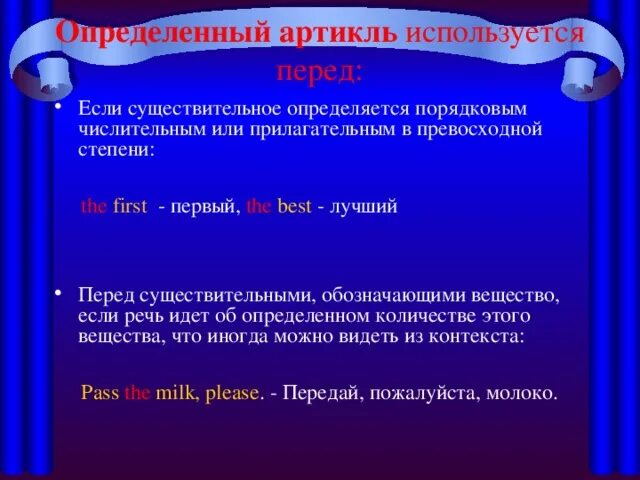 Определенный артикль используется перед:

• Если существительное определяется порядковым числительным или прилагательным в превосходной степени:

the first - первый, the best - лучший

• Перед существительными, обозначающими вещество, если речь идет об определенном количестве этого вещества, что иногда можно видеть из контекста:

Pass the milk, please. - Передай, пожалуйста, молоко.